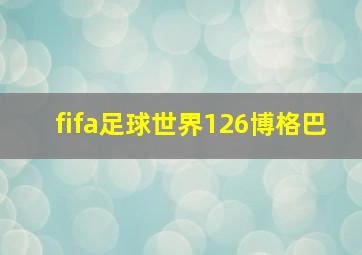 fifa足球世界126博格巴